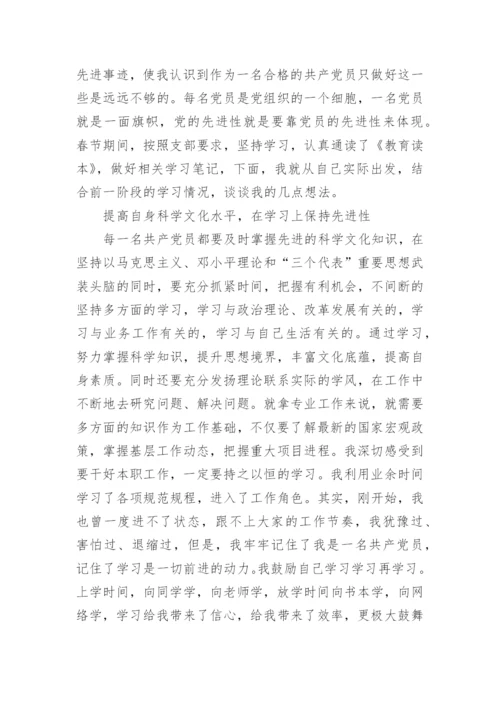 先进事迹，使我认识到作为一名合格的共产党员只做好这一些是远远不够的。每名党员是党组织的一个细胞，一名党员就是一面旗帜，党的先进性就是要靠党员的先进性来体现。春节期间，按照支部要求，坚持学习，认真通读了《教育读本》，做好相关学习笔记，下面，我就从自己实际出发，结合前一阶段的学习情况，谈谈我的几点想法。

提高自身科学文化水平，在学习上保持先进性

每一名共产党员都要及时掌握先进的科学文化知识，在坚持以马克思主义、邓小平理论和“三个代表”重要思想武装头脑的同时，要充分抓紧时间，把握有利机会，不间断的坚持多方面的学习，学习与政治理论、改革发展有关的，学习与业务工作有关的，学习与自己生活有关的。通过学习，努力掌握科学知识，提升思想境界，丰富文化底蕴，提高自身素质。同时还要充分发扬理论联系实际的学风，在工作中不断地去研究问题、解决问题。就拿专业工作来说，就需要多方面的知识作为工作基础，不仅要了解最新的国家宏观政策，掌握基层工作动态，把握重大项目进程。我深切感受到要干好本职工作，一定要持之以恒的学习。我利用业余时间学习了各项规范规程，进入了工作角色。其实，刚开始，我也曾一度进不了状态，跟不上大家的工作节奏，我犹豫过、害怕过、退缩过，但是，我牢牢记住了我是一名共产党员，记住了学习是一切前进的动力。我鼓励自己学习学习再学习。上学时间，向同学学，向老师学，放学时间向书本学，向网络学，学习给我带来了信心，给我带来了效率，更极大鼓舞